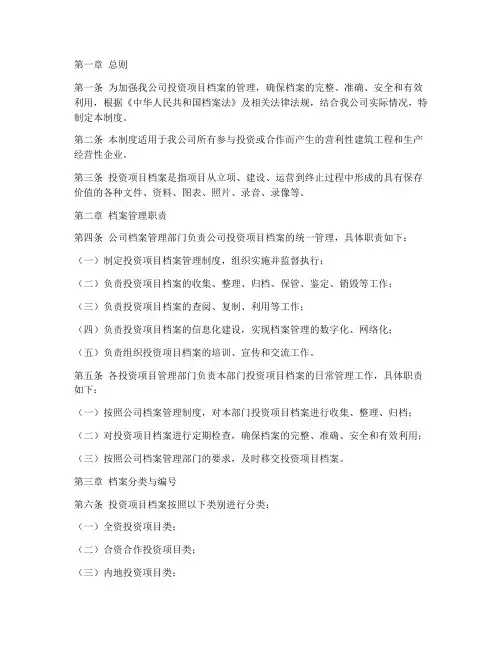 第一章 总则

第一条 为加强我公司投资项目档案的管理，确保档案的完整、准确、安全和有效利用，根据《中华人民共和国档案法》及相关法律法规，结合我公司实际情况，特制定本制度。

第二条 本制度适用于我公司所有参与投资或合作而产生的营利性建筑工程和生产经营性企业。

第三条 投资项目档案是指项目从立项、建设、运营到终止过程中形成的具有保存价值的各种文件、资料、图表、照片、录音、录像等。

第二章 档案管理职责

第四条 公司档案管理部门负责公司投资项目档案的统一管理，具体职责如下：

（一）制定投资项目档案管理制度，组织实施并监督执行；

（二）负责投资项目档案的收集、整理、归档、保管、鉴定、销毁等工作；

（三）负责投资项目档案的查阅、复制、利用等工作；

（四）负责投资项目档案的信息化建设，实现档案管理的数字化、网络化；

（五）负责组织投资项目档案的培训、宣传和交流工作。

第五条 各投资项目管理部门负责本部门投资项目档案的日常管理工作，具体职责如下：

（一）按照公司档案管理制度，对本部门投资项目档案进行收集、整理、归档；

（二）对投资项目档案进行定期检查，确保档案的完整、准确、安全和有效利用；

（三）按照公司档案管理部门的要求，及时移交投资项目档案。

第三章 档案分类与编号

第六条 投资项目档案按照以下类别进行分类：

（一）全资投资项目类；

（二）合资合作投资项目类；

（三）内地投资项目类；